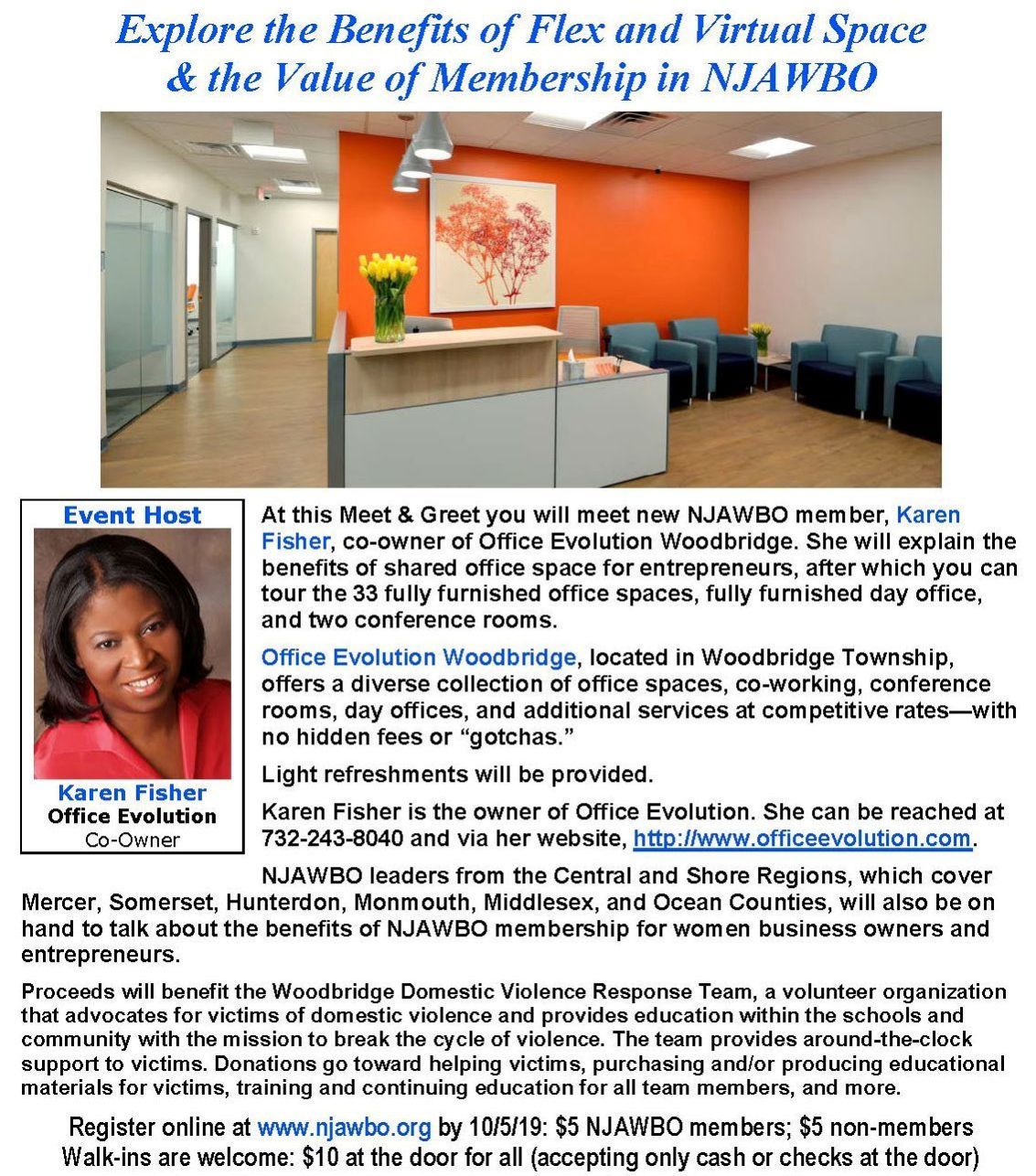 Explore the Benefits of Flex and Virtual Space & the Value of Membership in NJAWBO

Event Host

Karen Fisher
Office Evolution
Co-Owner

At this Meet & Greet you will meet new NJAWBO member, Karen Fisher, co-owner of Office Evolution Woodbridge. She will explain the benefits of shared office space for entrepreneurs, after which you can tour the 33 fully furnished office spaces, fully furnished day office, and two conference rooms.

Office Evolution Woodbridge, located in Woodbridge Township, offers a diverse collection of office spaces, co-working, conference rooms, day offices, and additional services at competitive rates—with no hidden fees or "gotchas."

Light refreshments will be provided.

Karen Fisher is the owner of Office Evolution. She can be reached at 732-243-8040 and via her website, http://www.officeevolution.com.

NJAWBO leaders from the Central and Shore Regions, which cover Mercer, Somerset, Hunterdon, Monmouth, Middlesex, and Ocean Counties, will also be on hand to talk about the benefits of NJAWBO membership for women business owners and entrepreneurs.

Proceeds will benefit the Woodbridge Domestic Violence Response Team, a volunteer organization that advocates for victims of domestic violence and provides education within the schools and community with the mission to break the cycle of violence. The team provides around-the-clock support to victims. Donations go toward helping victims, purchasing and/or producing educational materials for victims, training and continuing education for all team members, and more.

Register online at www.njawbo.org by 10/5/19: $5 NJAWBO members; $5 non-members
Walk-ins are welcome: $10 at the door for all (accepting only cash or checks at the door)